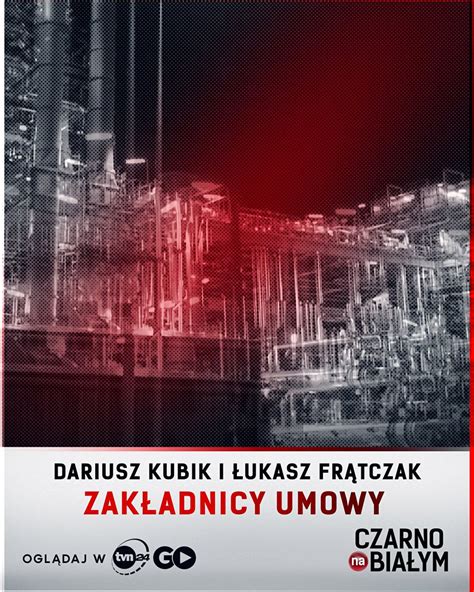 DARIUSZ KUBIK I ŁUKASZ FRĄTCZAK
ZAKŁADNICY UMOWY

OGLĄDAJ W tvn24 GO

CZARNO na BIAŁYM